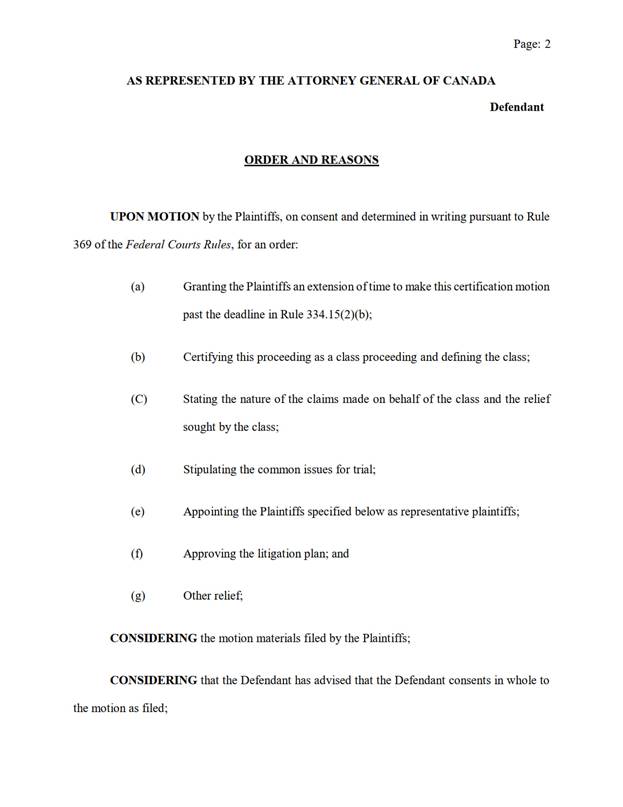 Page: 2

AS REPRESENTED BY THE ATTORNEY GENERAL OF CANADA

Defendant

ORDER AND REASONS

UPON MOTION by the Plaintiffs, on consent and determined in writing pursuant to Rule 369 of the Federal Courts Rules, for an order:

(a) Granting the Plaintiffs an extension of time to make this certification motion past the deadline in Rule 334.15(2)(b);

(b) Certifying this proceeding as a class proceeding and defining the class;

(C) Stating the nature of the claims made on behalf of the class and the relief sought by the class;

(d) Stipulating the common issues for trial;

(e) Appointing the Plaintiffs specified below as representative plaintiffs;

(f) Approving the litigation plan; and

(g) Other relief;

CONSIDERING the motion materials filed by the Plaintiffs;

CONSIDERING that the Defendant has advised that the Defendant consents in whole to the motion as filed;